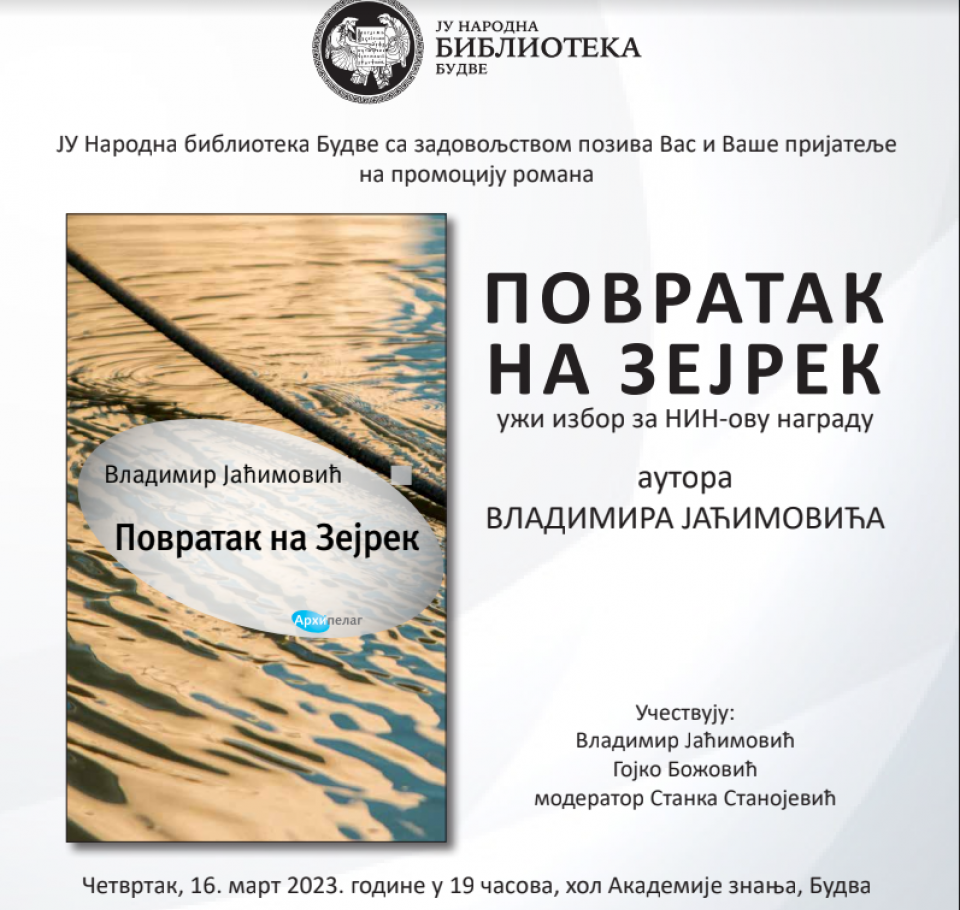 ЈУ НАРОДНА
БИБЛИОТЕКА
БУДВЕ

ЈУ Народна библиотека Будве са задовољством позива Вас и Ваше пријатеље на промоцију романа

Владимир Јаћимовић

Повратак на Зејрек

Архипелаг

ПОВРАТАК
НА ЗЕЈРЕК
ужи избор за НИН-ову награду

аутора
ВЛАДИМИРА ЈАЋИМОВИЋА

Учествују:
Владимир Јаћимовић
Гојко Божовић
модератор Станка Станојевић

Четвртак, 16. март 2023. године у 19 часова, хол Академије знања, Будва